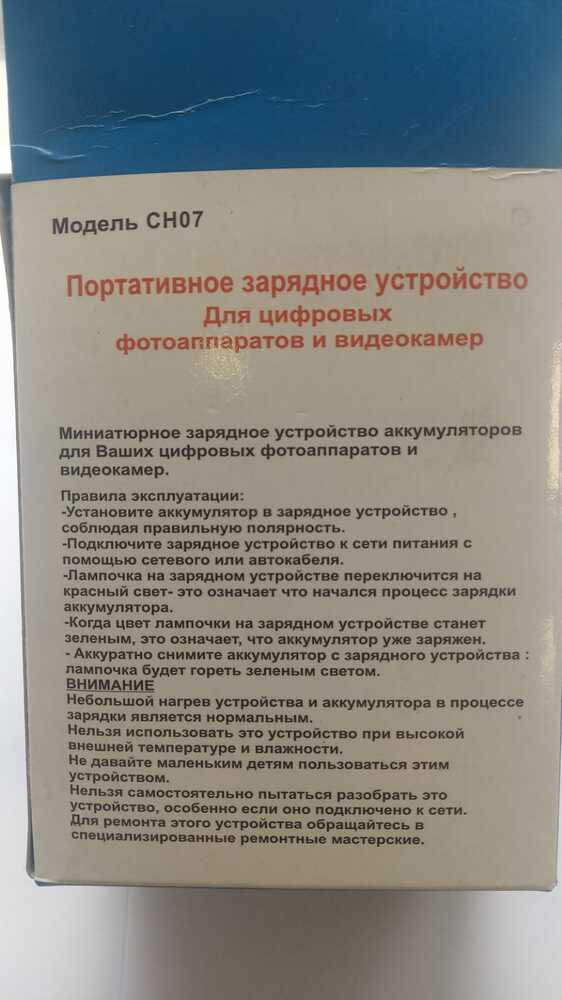 Модель CH07

Портативное зарядное устройство
Для цифровых
фотоаппаратов и видеокамер

Миниатюрное зарядное устройство аккумуляторов для Ваших цифровых фотоаппаратов и видеокамер.

Правила эксплуатации:
-Установите аккумулятор в зарядное устройство , соблюдая правильную полярность.
-Подключите зарядное устройство к сети питания с помощью сетевого или автокабеля.
-Лампочка на зарядном устройстве переключится на красный свет- это означает что начался процесс зарядки аккумулятора.
-Когда цвет лампочки на зарядном устройстве станет зеленым, это означает, что аккумулятор уже заряжен.
- Аккуратно снимите аккумулятор с зарядного устройства : лампочка будет гореть зеленым светом.
ВНИМАНИЕ
Небольшой нагрев устройства и аккумулятора в процессе зарядки является нормальным.
Нельзя использовать это устройство при высокой внешней температуре и влажности.
Не давайте маленьким детям пользоваться этим устройством.
Нельзя самостоятельно пытаться разобрать это устройство, особенно если оно подключено к сети.
Для ремонта этого устройства обращайтесь в специализированные ремонтные мастерские.